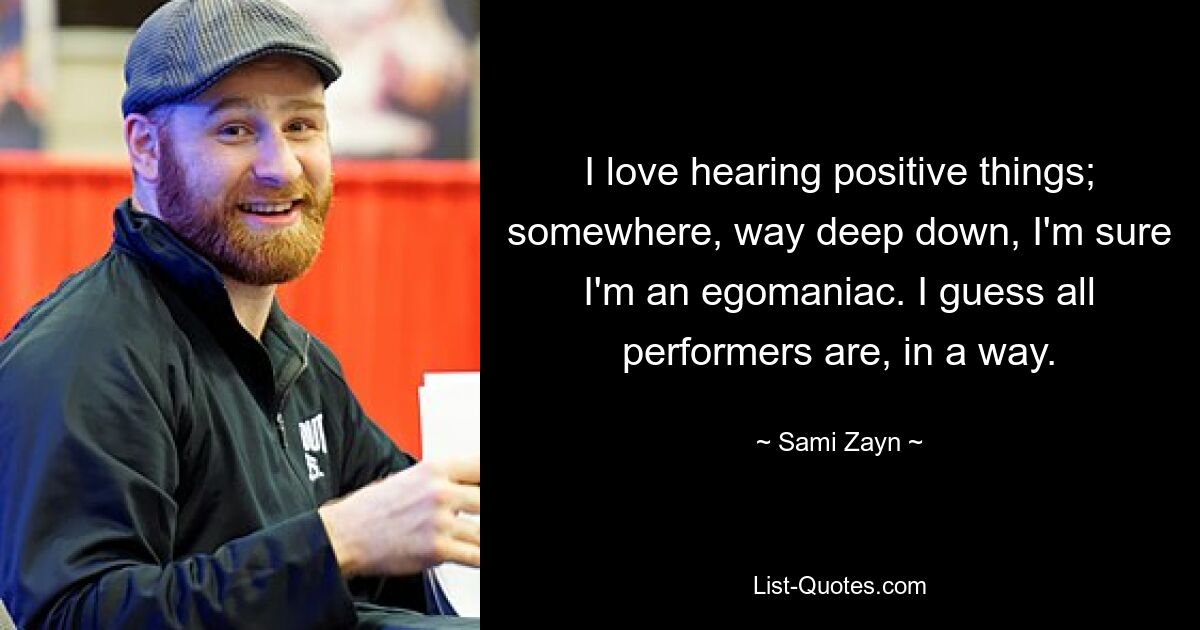 I love hearing positive things; somewhere, way deep down, I'm sure I'm an egomaniac. I guess all performers are, in a way.

~ Sami Zayn ~

List-Quotes.com